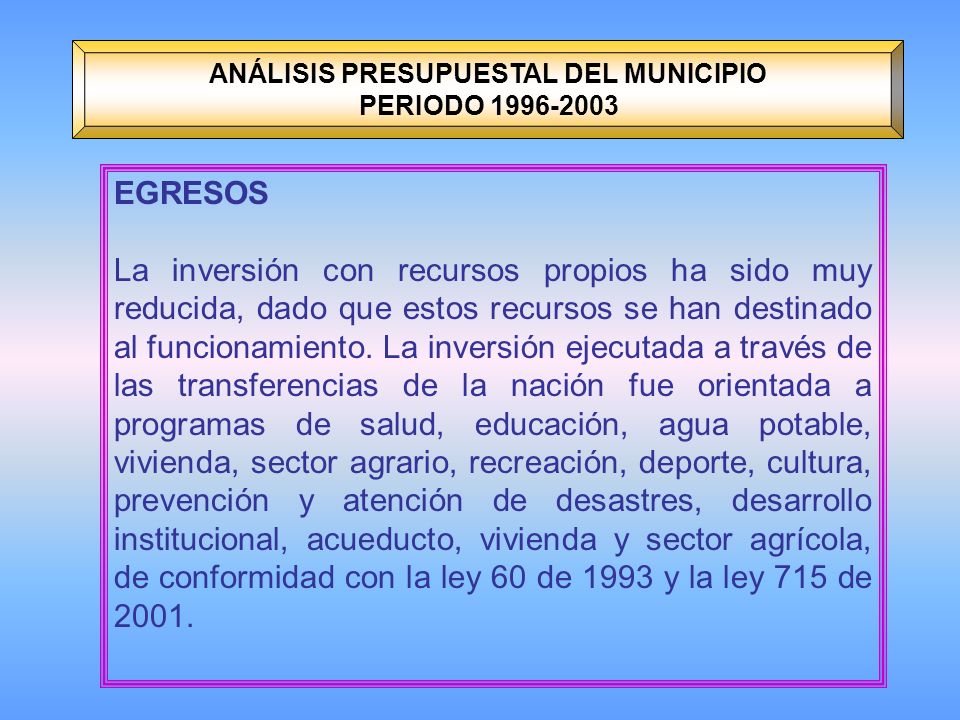 ANÁLISIS PRESUPUESTAL DEL MUNICIPIO
PERIODO 1996-2003

EGRESOS

La inversión con recursos propios ha sido muy reducida, dado que estos recursos se han destinado al funcionamiento. La inversión ejecutada a través de las transferencias de la nación fue orientada a programas de salud, educación, agua potable, vivienda, sector agrario, recreación, deporte, cultura, prevención y atención de desastres, desarrollo institucional, acueducto, vivienda y sector agrícola, de conformidad con la ley 60 de 1993 y la ley 715 de 2001.